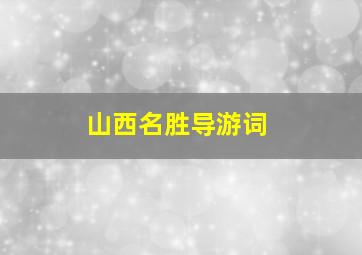 山西名胜导游词